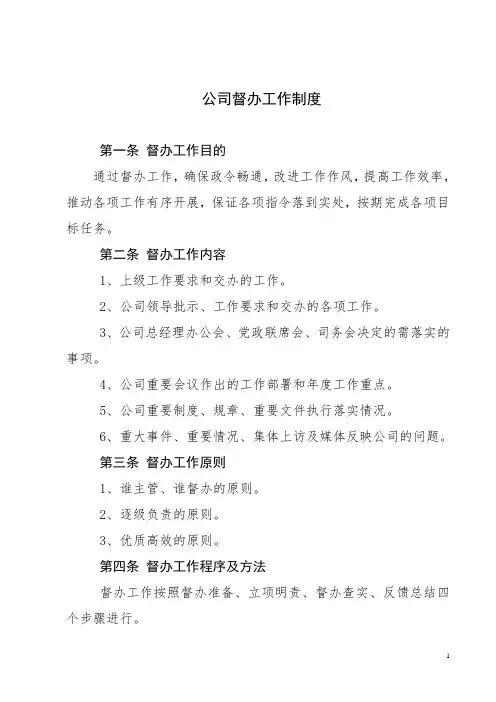 公司督办工作制度

第一条 督办工作目的

通过督办工作，确保政令畅通，改进工作作风，提高工作效率，推动各项工作有序开展，保证各项指令落到实处，按期完成各项目标任务。

第二条 督办工作内容

1、上级工作要求和交办的工作。

2、公司领导批示、工作要求和交办的各项工作。

3、公司总经理办公会、党政联席会、司务会决定的需落实的事项。

4、公司重要会议作出的工作部署和年度工作重点。

5、公司重要制度、规章、重要文件执行落实情况。

6、重大事件、重要情况、集体上访及媒体反映公司的问题。

第三条 督办工作原则

1、谁主管、谁督办的原则。

2、逐级负责的原则。

3、优质高效的原则。

第四条 督办工作程序及方法

督办工作按照督办准备、立项明责、督办查实、反馈总结四个步骤进行。

1